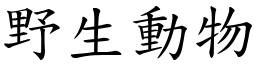 野生動物